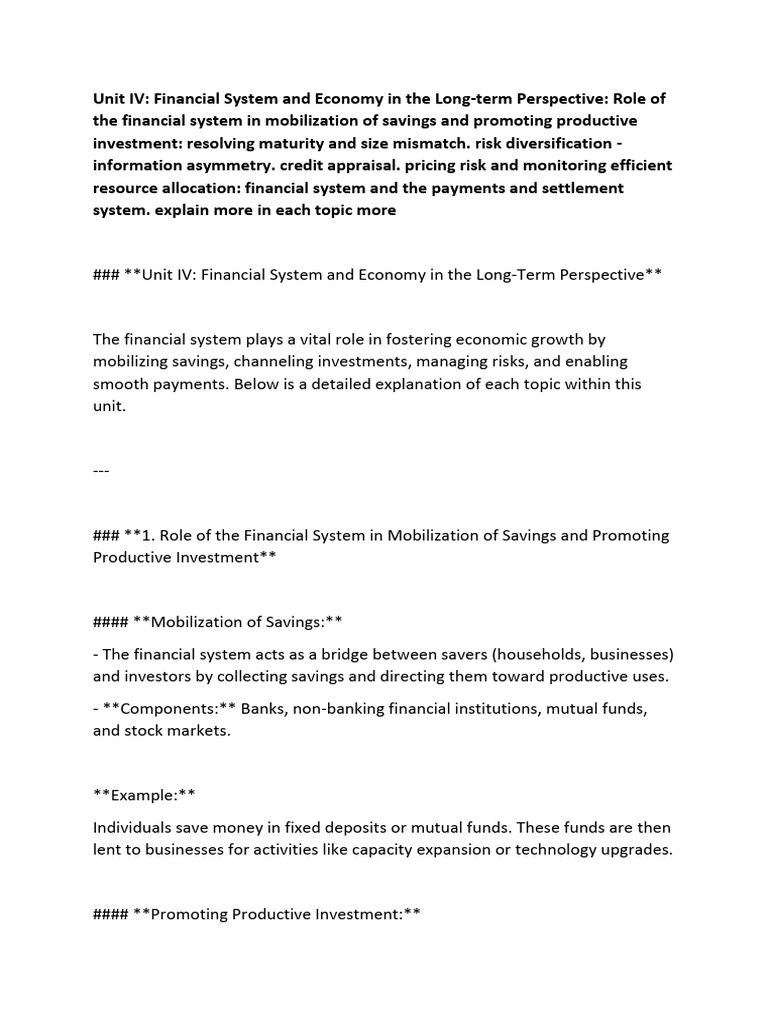 Unit IV: Financial System and Economy in the Long-term Perspective: Role of the financial system in mobilization of savings and promoting productive investment: resolving maturity and size mismatch. risk diversification - information asymmetry. credit appraisal. pricing risk and monitoring efficient resource allocation: financial system and the payments and settlement system. explain more in each topic more

### **Unit IV: Financial System and Economy in the Long-Term Perspective**

The financial system plays a vital role in fostering economic growth by mobilizing savings, channeling investments, managing risks, and enabling smooth payments. Below is a detailed explanation of each topic within this unit.

---

### **1. Role of the Financial System in Mobilization of Savings and Promoting Productive Investment**

#### **Mobilization of Savings:**

- The financial system acts as a bridge between savers (households, businesses) and investors by collecting savings and directing them toward productive uses.

- **Components:** Banks, non-banking financial institutions, mutual funds, and stock markets.

**Example:**

Individuals save money in fixed deposits or mutual funds. These funds are then lent to businesses for activities like capacity expansion or technology upgrades.

#### **Promoting Productive Investment:**